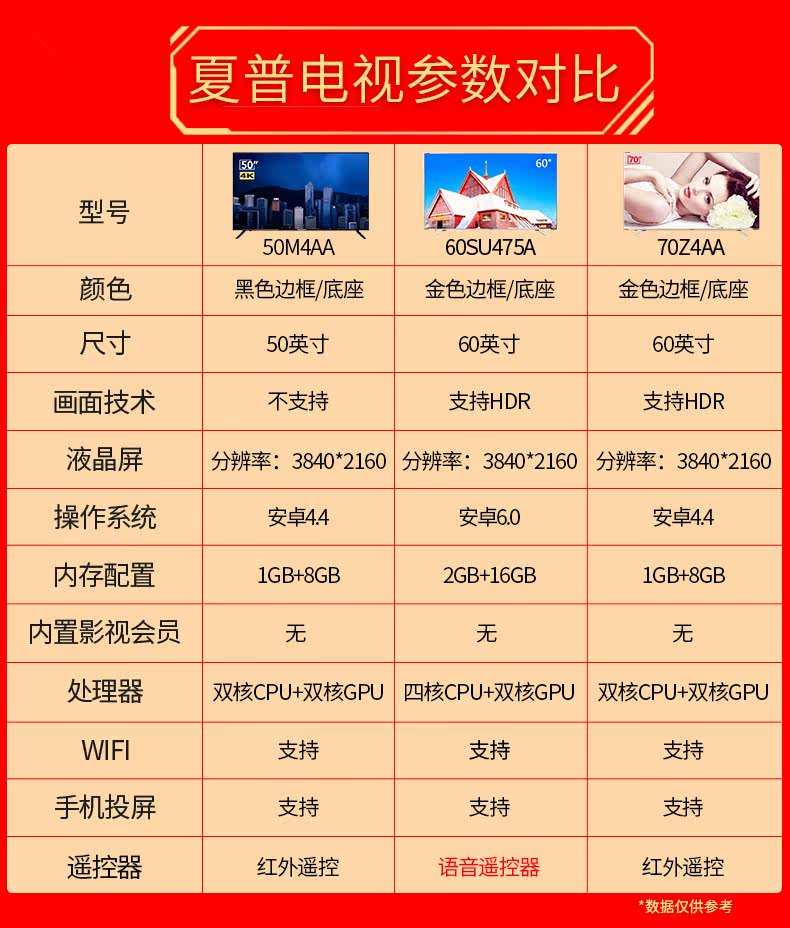 夏普电视参数对比

| 型号 | 50M4AA | 60SU475A | 70Z4AA |
|---|---|---|---|
| 颜色 | 黑色边框/底座 | 金色边框/底座 | 金色边框/底座 |
| 尺寸 | 50英寸 | 60英寸 | 60英寸 |
| 画面技术 | 不支持 | 支持HDR | 支持HDR |
| 液晶屏 | 分辨率：3840*2160 | 分辨率：3840*2160 | 分辨率：3840*2160 |
| 操作系统 | 安卓4.4 | 安卓6.0 | 安卓4.4 |
| 内存配置 | 1GB+8GB | 2GB+16GB | 1GB+8GB |
| 内置影视会员 | 无 | 无 | 无 |
| 处理器 | 双核CPU+双核GPU | 四核CPU+双核GPU | 双核CPU+双核GPU |
| WIFI | 支持 | 支持 | 支持 |
| 手机投屏 | 支持 | 支持 | 支持 |
| 遥控器 | 红外遥控 | 语音遥控器 | 红外遥控 |

*数据仅供参考